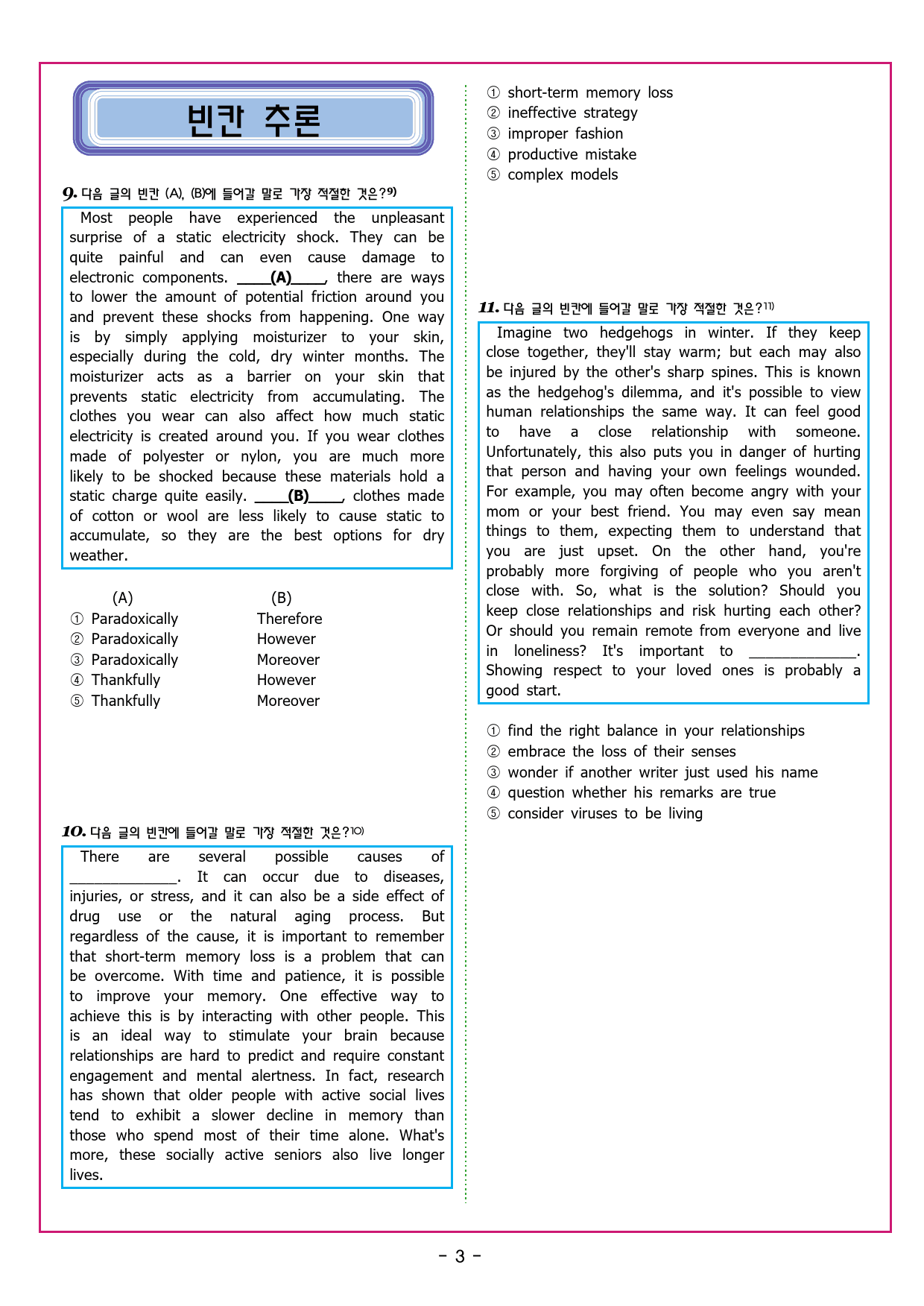 빈칸 추론

9. 다음 글의 빈칸 (A), (B)에 들어갈 말로 가장 적절한 것은?$^{9)}$

Most people have experienced the unpleasant surprise of a static electricity shock. They can be quite painful and can even cause damage to electronic components. ____(A)____, there are ways to lower the amount of potential friction around you and prevent these shocks from happening. One way is by simply applying moisturizer to your skin, especially during the cold, dry winter months. The moisturizer acts as a barrier on your skin that prevents static electricity from accumulating. The clothes you wear can also affect how much static electricity is created around you. If you wear clothes made of polyester or nylon, you are much more likely to be shocked because these materials hold a static charge quite easily. ____(B)____, clothes made of cotton or wool are less likely to cause static to accumulate, so they are the best options for dry weather.

(A) (B)
① Paradoxically Therefore
② Paradoxically However
③ Paradoxically Moreover
④ Thankfully However
⑤ Thankfully Moreover

10. 다음 글의 빈칸에 들어갈 말로 가장 적절한 것은?$^{10)}$

There are several possible causes of ____. It can occur due to diseases, injuries, or stress, and it can also be a side effect of drug use or the natural aging process. But regardless of the cause, it is important to remember that short-term memory loss is a problem that can be overcome. With time and patience, it is possible to improve your memory. One effective way to achieve this is by interacting with other people. This is an ideal way to stimulate your brain because relationships are hard to predict and require constant engagement and mental alertness. In fact, research has shown that older people with active social lives tend to exhibit a slower decline in memory than those who spend most of their time alone. What's more, these socially active seniors also live longer lives.

① short-term memory loss
② ineffective strategy
③ improper fashion
④ productive mistake
⑤ complex models

11. 다음 글의 빈칸에 들어갈 말로 가장 적절한 것은?$^{11)}$

Imagine two hedgehogs in winter. If they keep close together, they'll stay warm; but each may also be injured by the other's sharp spines. This is known as the hedgehog's dilemma, and it's possible to view human relationships the same way. It can feel good to have a close relationship with someone. Unfortunately, this also puts you in danger of hurting that person and having your own feelings wounded. For example, you may often become angry with your mom or your best friend. You may even say mean things to them, expecting them to understand that you are just upset. On the other hand, you're probably more forgiving of people who you aren't close with. So, what is the solution? Should you keep close relationships and risk hurting each other? Or should you remain remote from everyone and live in loneliness? It's important to ____. Showing respect to your loved ones is probably a good start.

① find the right balance in your relationships
② embrace the loss of their senses
③ wonder if another writer just used his name
④ question whether his remarks are true
⑤ consider viruses to be living

- 3 -